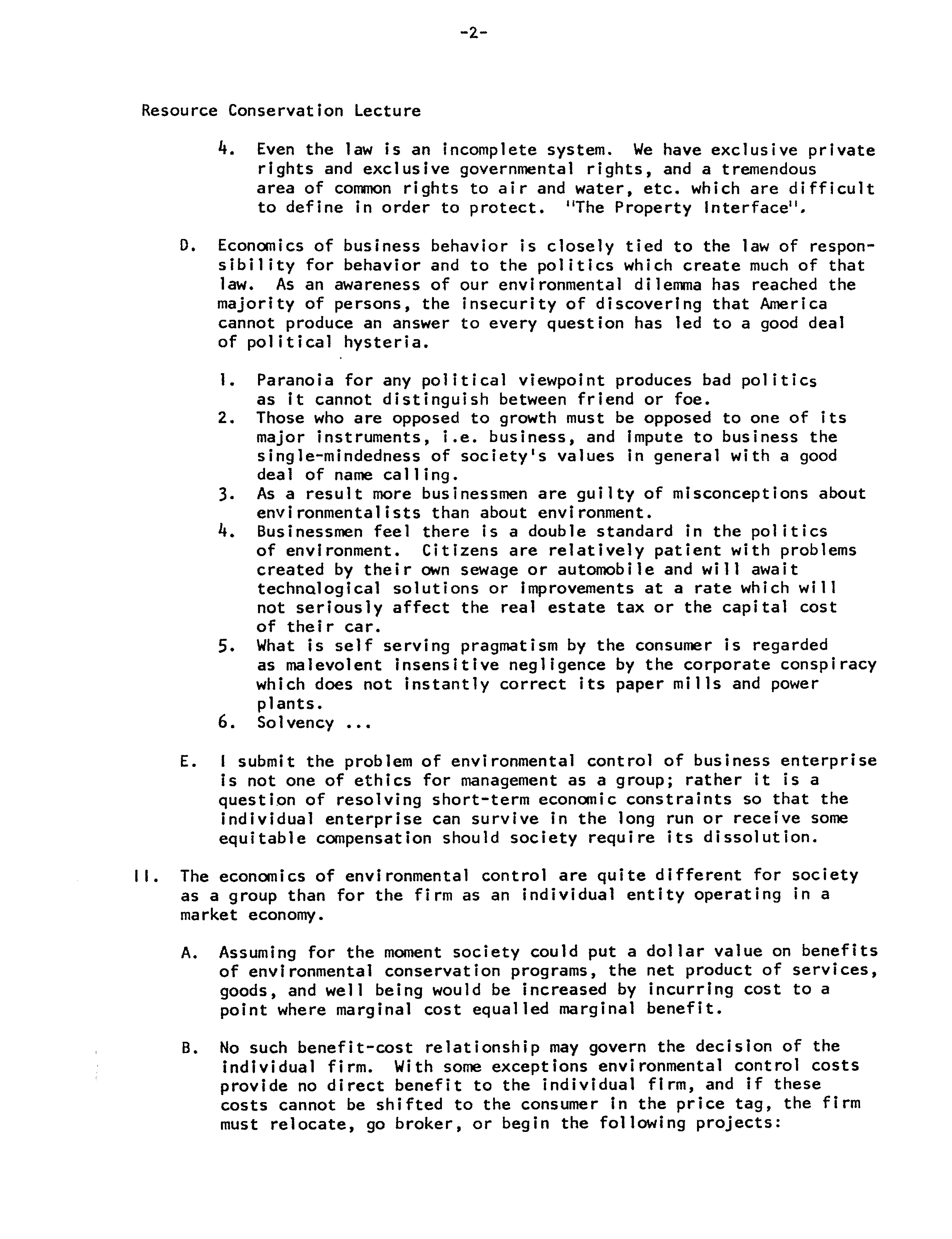 -2-

Resource Conservation Lecture

4. Even the law is an incomplete system. We have exclusive private rights and exclusive governmental rights, and a tremendous area of common rights to air and water, etc. which are difficult to define in order to protect. "The Property Interface".

D. Economics of business behavior is closely tied to the law of responsibility for behavior and to the politics which create much of that law. As an awareness of our environmental dilemma has reached the majority of persons, the insecurity of discovering that America cannot produce an answer to every question has led to a good deal of political hysteria.

1. Paranoia for any political viewpoint produces bad politics as it cannot distinguish between friend or foe.
2. Those who are opposed to growth must be opposed to one of its major instruments, i.e. business, and impute to business the single-mindedness of society's values in general with a good deal of name calling.
3. As a result more businessmen are guilty of misconceptions about environmentalists than about environment.
4. Businessmen feel there is a double standard in the politics of environment. Citizens are relatively patient with problems created by their own sewage or automobile and will await technological solutions or improvements at a rate which will not seriously affect the real estate tax or the capital cost of their car.
5. What is self serving pragmatism by the consumer is regarded as malevolent insensitive negligence by the corporate conspiracy which does not instantly correct its paper mills and power plants.
6. Solvency ...

E. I submit the problem of environmental control of business enterprise is not one of ethics for management as a group; rather it is a question of resolving short-term economic constraints so that the individual enterprise can survive in the long run or receive some equitable compensation should society require its dissolution.

II. The economics of environmental control are quite different for society as a group than for the firm as an individual entity operating in a market economy.

A. Assuming for the moment society could put a dollar value on benefits of environmental conservation programs, the net product of services, goods, and well being would be increased by incurring cost to a point where marginal cost equalled marginal benefit.

B. No such benefit-cost relationship may govern the decision of the individual firm. With some exceptions environmental control costs provide no direct benefit to the individual firm, and if these costs cannot be shifted to the consumer in the price tag, the firm must relocate, go broker, or begin the following projects: